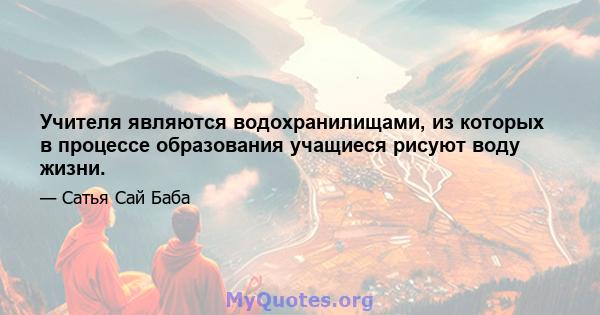 Учителя являются водохранилищами, из которых в процессе образования учащиеся рисуют воду жизни.

— Сатья Сай Баба

MyQuotes.org